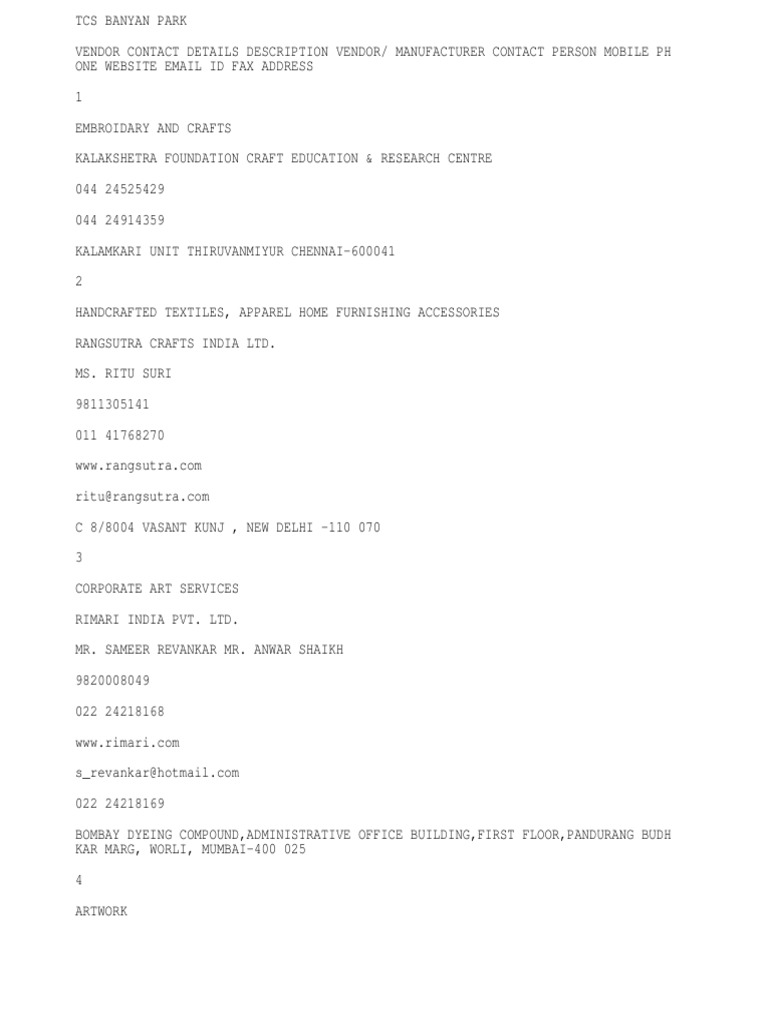 TCS BANYAN PARK

VENDOR CONTACT DETAILS DESCRIPTION VENDOR/ MANUFACTURER CONTACT PERSON MOBILE PH ONE WEBSITE EMAIL ID FAX ADDRESS

1

EMBROIDARY AND CRAFTS

KALAKSHETRA FOUNDATION CRAFT EDUCATION & RESEARCH CENTRE

044 24525429

044 24914359

KALAMKARI UNIT THIRUVANMIYUR CHENNAI-600041

2

HANDCRAFTED TEXTILES, APPAREL HOME FURNISHING ACCESSORIES

RANGSUTRA CRAFTS INDIA LTD.

MS. RITU SURI

9811305141

011 41768270

www.rangsutra.com

ritu@rangsutra.com

C 8/8004 VASANT KUNJ , NEW DELHI -110 070

3

CORPORATE ART SERVICES

RIMARI INDIA PVT. LTD.

MR. SAMEER REVANKAR MR. ANWAR SHAIKH

9820008049

022 24218168

www.rimari.com

s_revankar@hotmail.com

022 24218169

BOMBAY DYEING COMPOUND,ADMINISTRATIVE OFFICE BUILDING,FIRST FLOOR,PANDURANG BUDH KAR MARG, WORLI, MUMBAI-400 025

4

ARTWORK